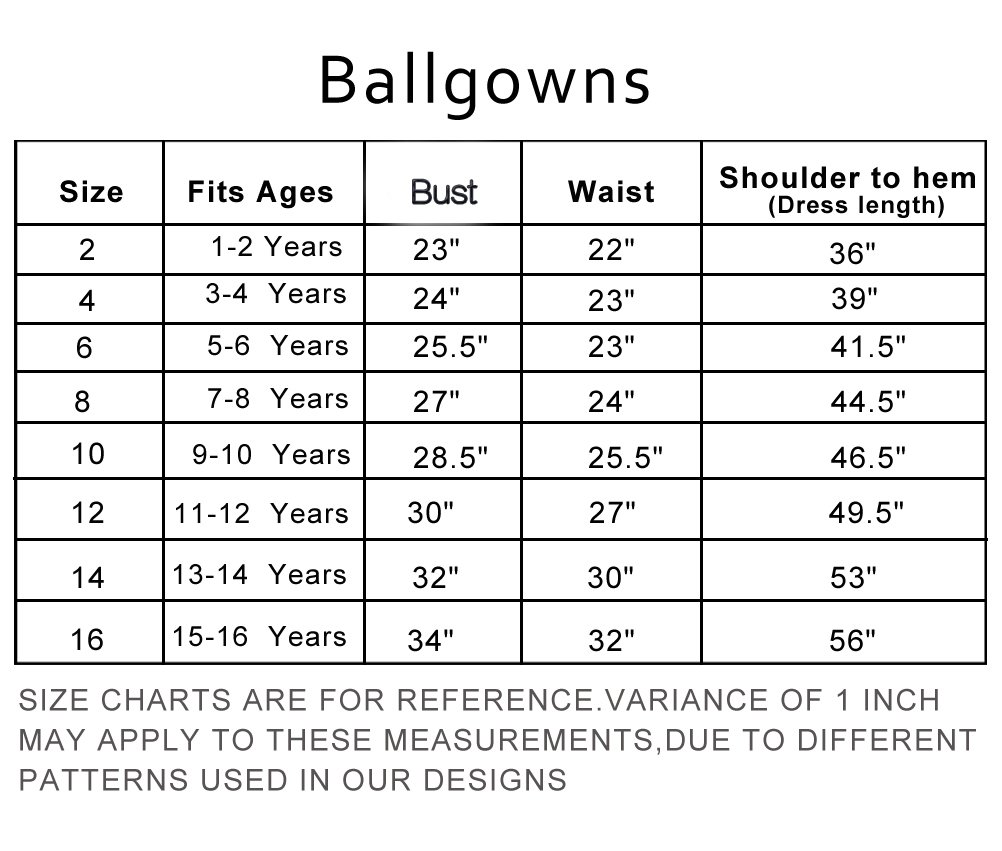 Ballgowns

| Size | Fits Ages | Bust | Waist | Shoulder to hem (Dress length) |
|---|---|---|---|---|
| 2 | 1-2 Years | 23" | 22" | 36" |
| 4 | 3-4 Years | 24" | 23" | 39" |
| 6 | 5-6 Years | 25.5" | 23" | 41.5" |
| 8 | 7-8 Years | 27" | 24" | 44.5" |
| 10 | 9-10 Years | 28.5" | 25.5" | 46.5" |
| 12 | 11-12 Years | 30" | 27" | 49.5" |
| 14 | 13-14 Years | 32" | 30" | 53" |
| 16 | 15-16 Years | 34" | 32" | 56" |

SIZE CHARTS ARE FOR REFERENCE.VARIANCE OF 1 INCH MAY APPLY TO THESE MEASUREMENTS,DUE TO DIFFERENT PATTERNS USED IN OUR DESIGNS